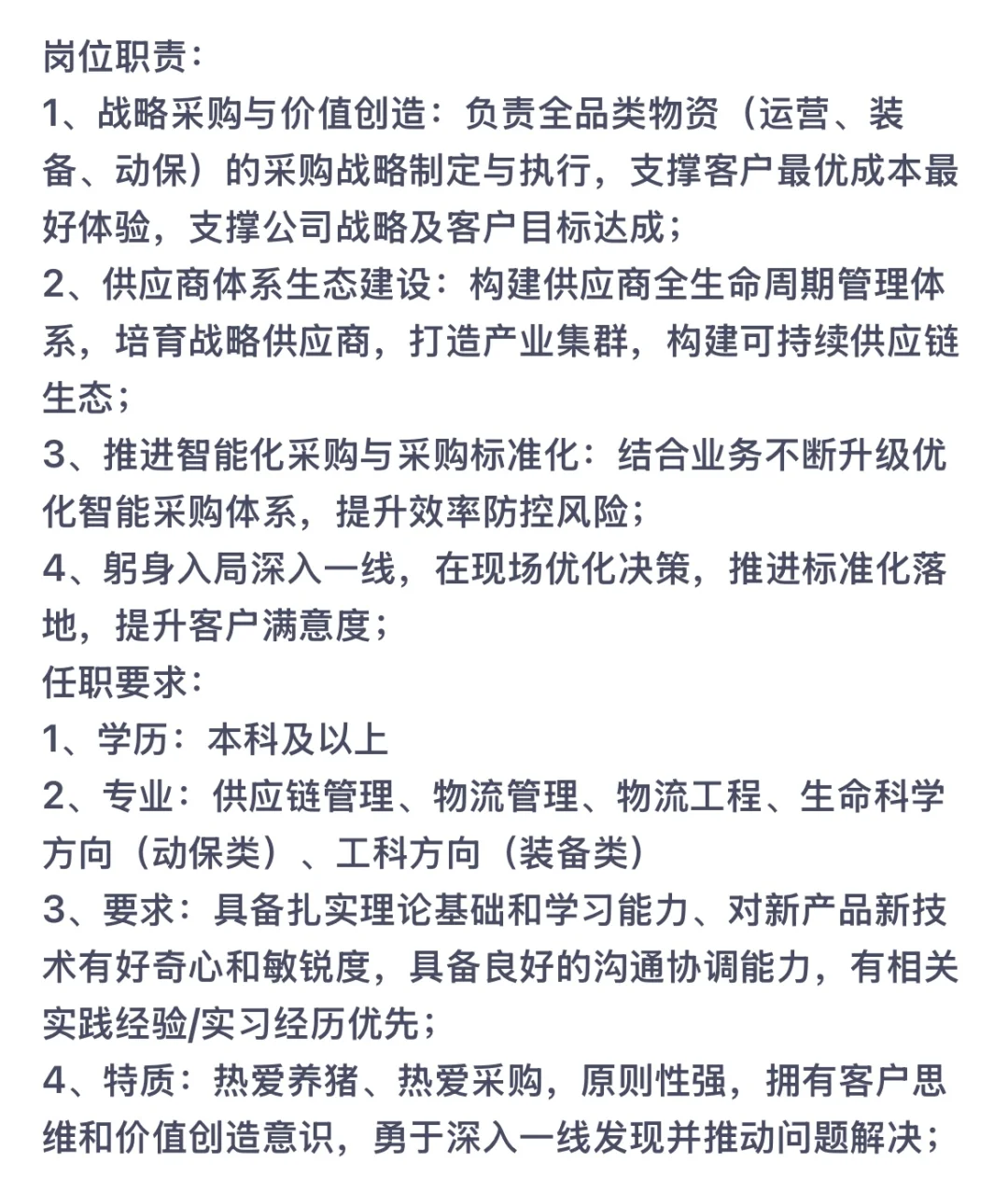 岗位职责：
1、战略采购与价值创造：负责全品类物资（运营、装备、动保）的采购战略制定与执行，支撑客户最优成本最好体验，支撑公司战略及客户目标达成；
2、供应商体系生态建设：构建供应商全生命周期管理体系，培育战略供应商，打造产业集群，构建可持续供应链生态；
3、推进智能化采购与采购标准化：结合业务不断升级优化智能采购体系，提升效率防控风险；
4、躬身入局深入一线，在现场优化决策，推进标准化落地，提升客户满意度；
任职要求：
1、学历：本科及以上
2、专业：供应链管理、物流管理、物流工程、生命科学方向（动保类）、工科方向（装备类）
3、要求：具备扎实理论基础和学习能力、对新产品新技术有好奇心和敏锐度，具备良好的沟通协调能力，有相关实践经验/实习经历优先；
4、特质：热爱养猪、热爱采购，原则性强，拥有客户思维和价值创造意识，勇于深入一线发现并推动问题解决；